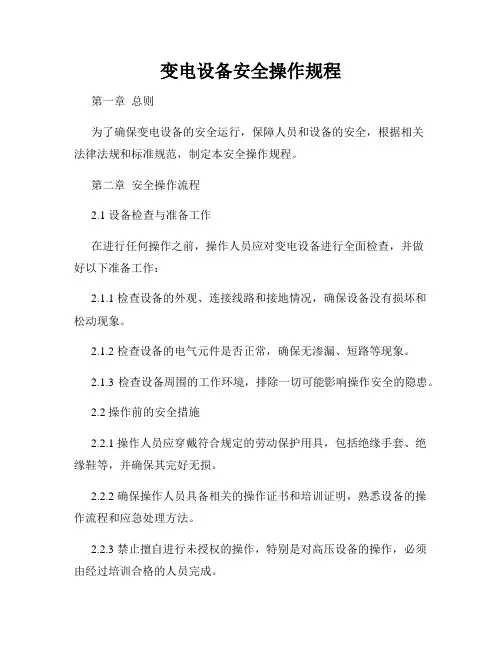 变电设备安全操作规程

第一章 总则

为了确保变电设备的安全运行，保障人员和设备的安全，根据相关法律法规和标准规范，制定本安全操作规程。

第二章 安全操作流程

2.1 设备检查与准备工作

在进行任何操作之前，操作人员应对变电设备进行全面检查，并做好以下准备工作：

2.1.1 检查设备的外观、连接线路和接地情况，确保设备没有损坏和松动现象。

2.1.2 检查设备的电气元件是否正常，确保无渗漏、短路等现象。

2.1.3 检查设备周围的工作环境，排除一切可能影响操作安全的隐患。

2.2 操作前的安全措施

2.2.1 操作人员应穿戴符合规定的劳动保护用具，包括绝缘手套、绝缘鞋等，并确保其完好无损。

2.2.2 确保操作人员具备相关的操作证书和培训证明，熟悉设备的操作流程和应急处理方法。

2.2.3 禁止擅自进行未授权的操作，特别是对高压设备的操作，必须由经过培训合格的人员完成。